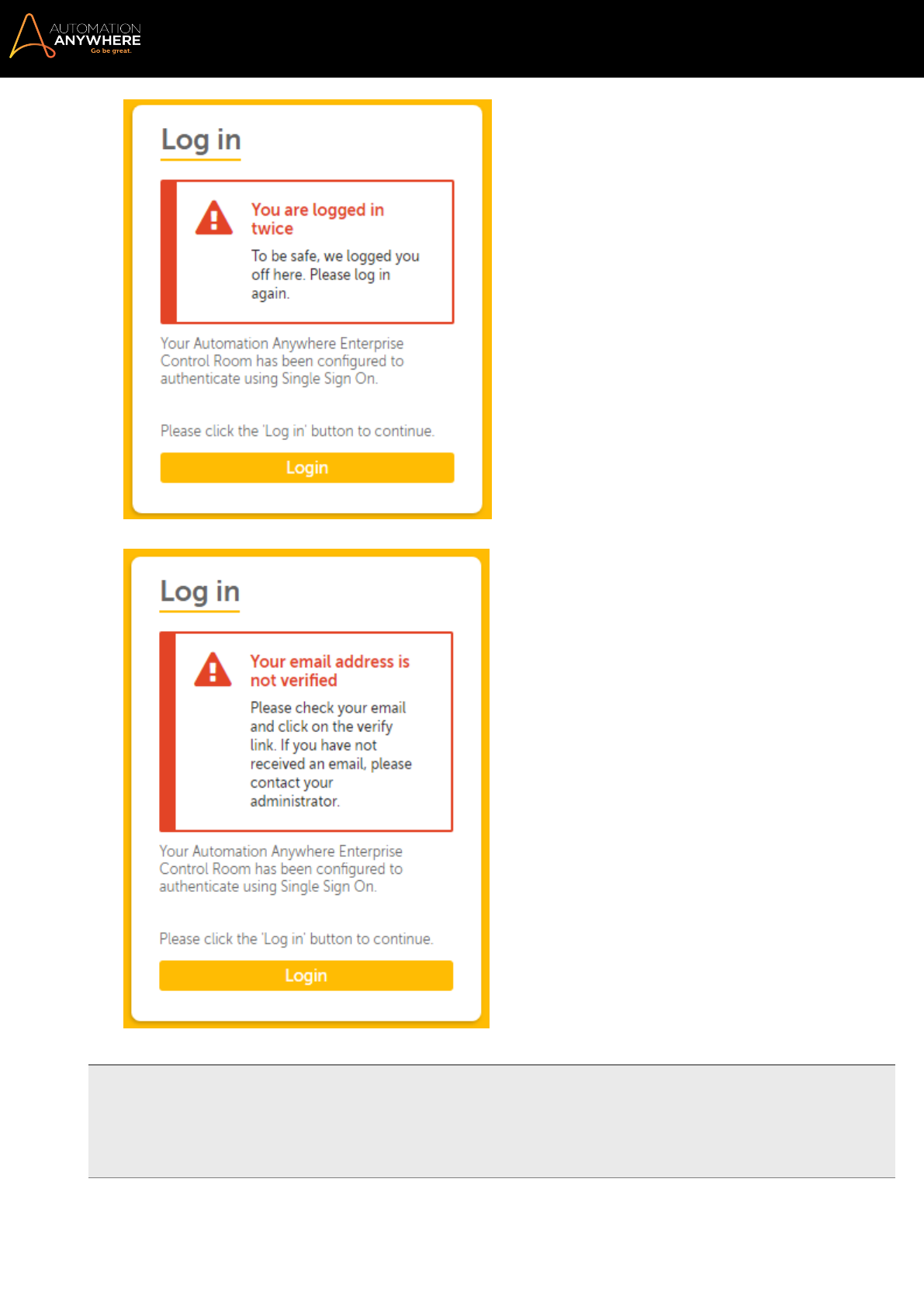 AUTOMATION ANYWHERE
Go be great.

Log in

You are logged in twice

To be safe, we logged you off here. Please log in again.

Your Automation Anywhere Enterprise Control Room has been configured to authenticate using Single Sign On.

Please click the 'Log in' button to continue.

Login

Log in

Your email address is not verified

Please check your email and click on the verify link. If you have not received an email, please contact your administrator.

Your Automation Anywhere Enterprise Control Room has been configured to authenticate using Single Sign On.

Please click the 'Log in' button to continue.

Login